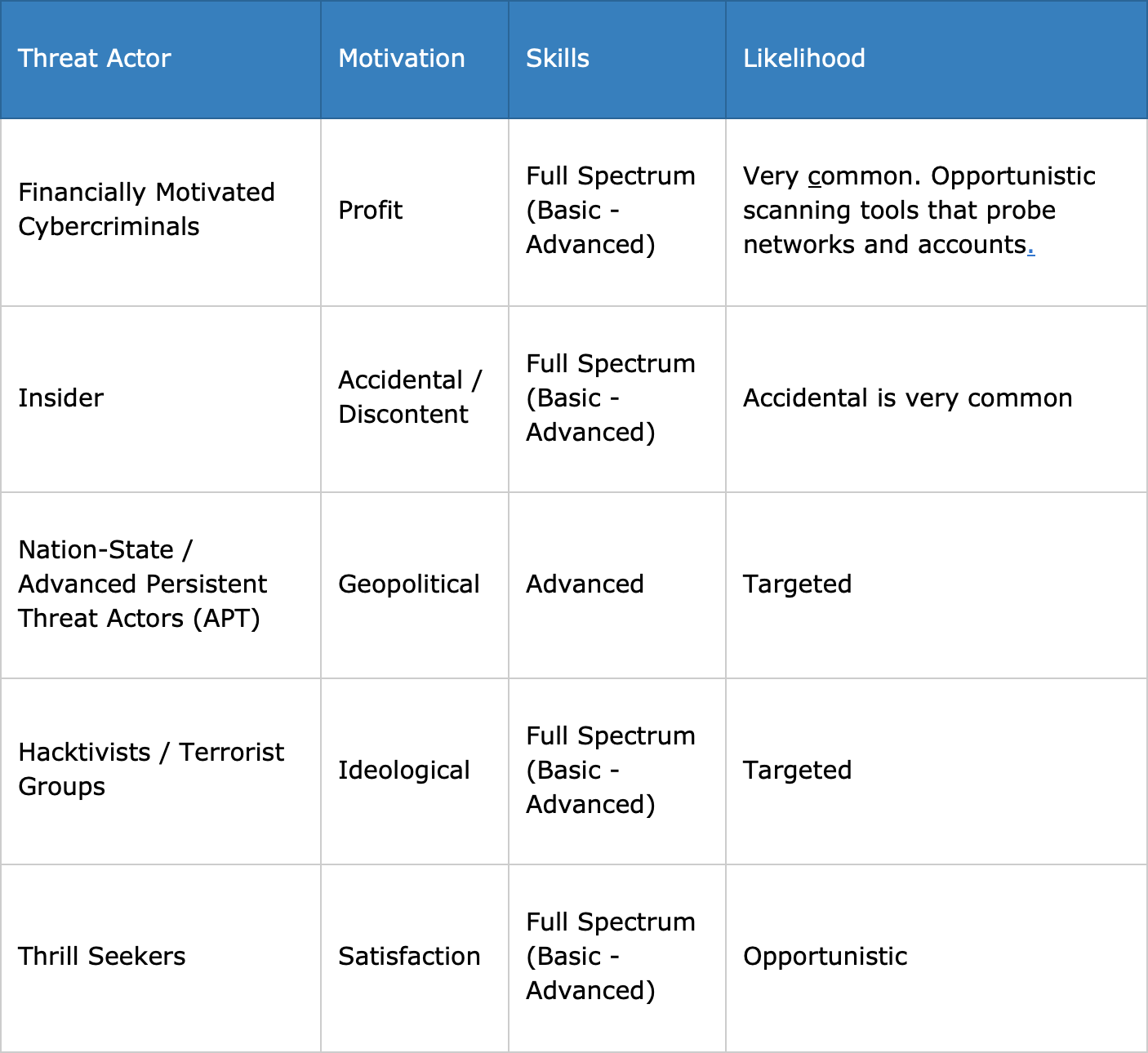 | Threat Actor | Motivation | Skills | Likelihood |
|---|---|---|---|
| Financially Motivated Cybercriminals | Profit | Full Spectrum (Basic - Advanced) | Very common. Opportunistic scanning tools that probe networks and accounts. |
| Insider | Accidental / Discontent | Full Spectrum (Basic - Advanced) | Accidental is very common |
| Nation-State / Advanced Persistent Threat Actors (APT) | Geopolitical | Advanced | Targeted |
| Hacktivists / Terrorist Groups | Ideological | Full Spectrum (Basic - Advanced) | Targeted |
| Thrill Seekers | Satisfaction | Full Spectrum (Basic - Advanced) | Opportunistic |